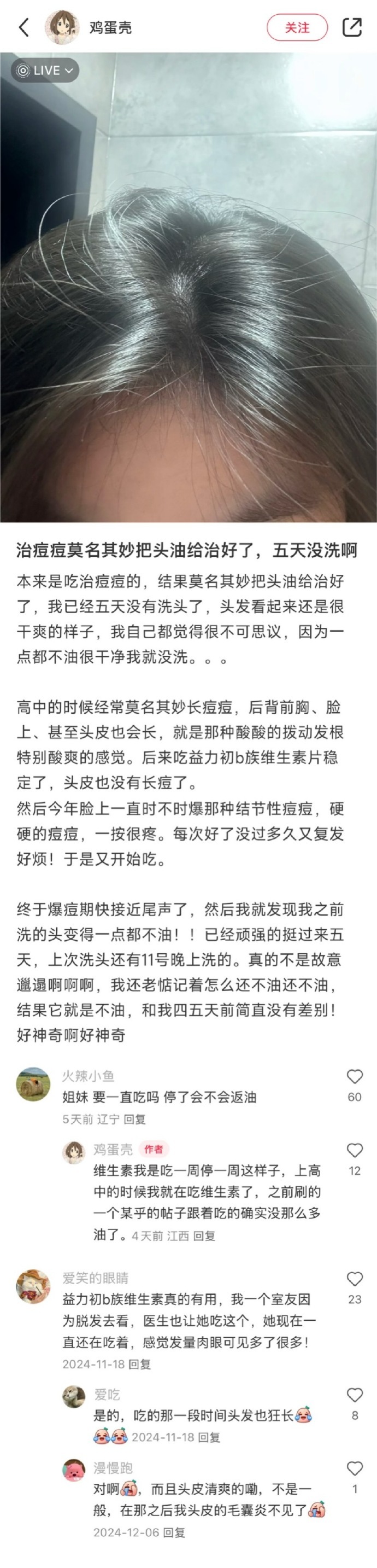 鸡蛋壳

关注

LIVE

治痘痘莫名其妙把头油给治好了，五天没洗啊

本来是吃治痘痘的，结果莫名其妙把头油给治好了，我已经五天没有洗头了，头发看起来还是很干爽的样子，我自己都觉得很不可思议，因为一点都不油很干净我就没洗。。。

高中的时候经常莫名其妙长痘痘，后背前胸、脸上、甚至头皮也会长，就是那种酸酸的拨动发根特别酸爽的感觉。后来吃益力初b族维生素片稳定了，头皮也没有长痘了。
然后今年脸上一直时不时爆那种结节性痘痘，硬硬的痘痘，一按很疼。每次好了没过多久又复发好烦！于是又开始吃。

终于爆痘期快接近尾声了，然后我就发现我之前洗的头变得一点都不油！！已经顽强的挺过来五天，上次洗头还有11号晚上洗的。真的不是故意邋遢啊啊啊，我还老惦记着怎么还不油还不油，结果它就是不油，和我四五天前简直没有差别！好神奇啊好神奇

火辣小鱼
姐妹 要一直吃吗 停了会不会返油
5天前 辽宁 回复
60

鸡蛋壳 作者
维生素我是吃一周停一周这样子，上高中的时候我就在吃维生素了，之前刷的一个某乎的帖子跟着吃的确实没那么多油了。4天前 江西 回复
12

爱笑的眼睛
益力初b族维生素真的有用，我一个室友因为脱发去看，医生也让她吃这个，她现在一直还在吃着，感觉发量肉眼可见多了很多！
2024-11-18 回复
23

爱吃
是的，吃的那一段时间头发也狂长
2024-11-18 回复
8

漫慢跑
对啊，而且头皮清爽的嘞，不是一般，在那之后我头皮的毛囊炎不见了
2024-12-06 回复
1